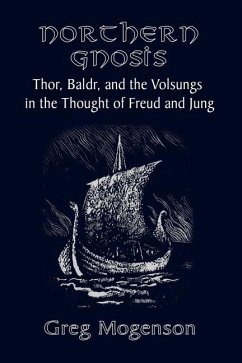 NORTHERN GNOSIS

Thor, Baldr, and the Volsungs in the Thought of Freud and Jung

Greg Mogenson